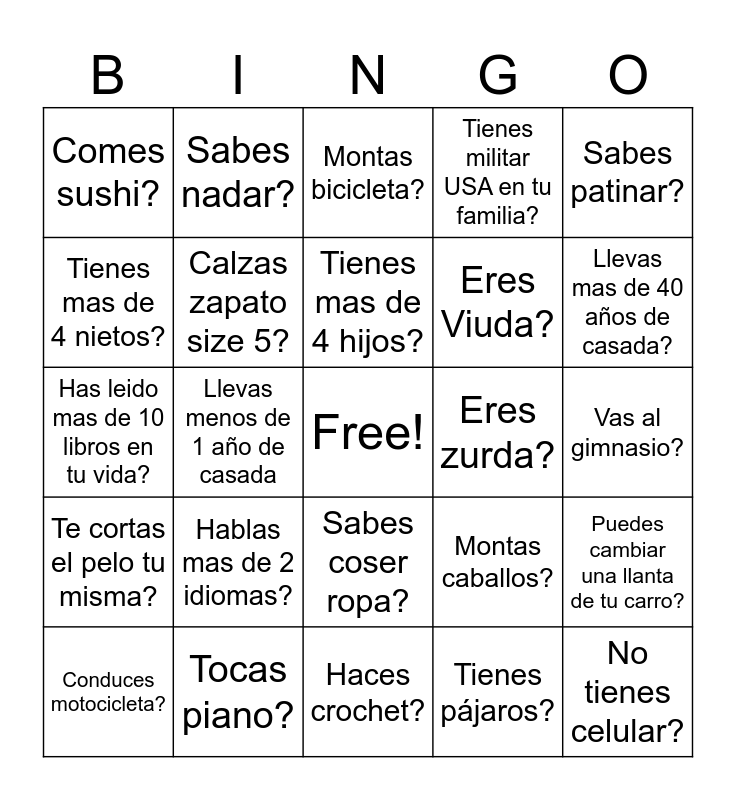 | B | I | N | G | O |
|---|---|---|---|---|
| Comes sushi? | Sabes nadar? | Montas bicicleta? | Tienes militar USA en tu familia? | Sabes patinar? |
| Tienes mas de 4 nietos? | Calzas zapato size 5? | Tienes mas de 4 hijos? | Eres Viuda? | Llevas mas de 40 años de casada? |
| Has leido mas de 10 libros en tu vida? | Llevas menos de 1 año de casada | Free! | Eres zurda? | Vas al gimnasio? |
| Te cortas el pelo tu misma? | Hablas mas de 2 idiomas? | Sabes coser ropa? | Montas caballos? | Puedes cambiar una llanta de tu carro? |
| Conduces motocicleta? | Tocas piano? | Haces crochet? | Tienes pájaros? | No tienes celular? |